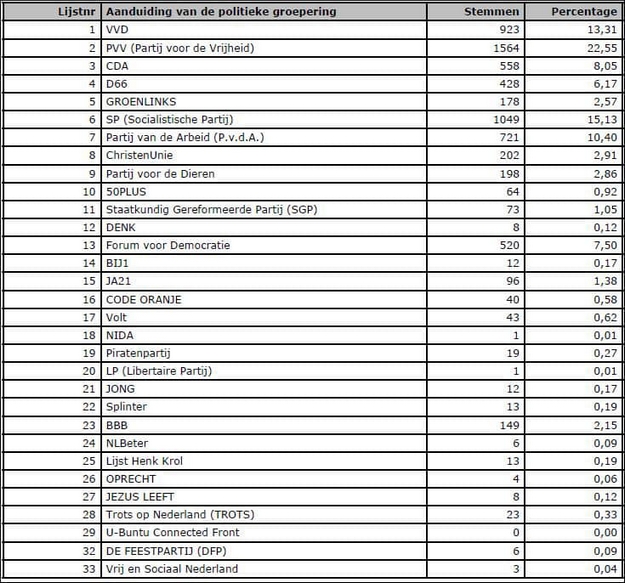 | Lijstnr | Aanduiding van de politieke groepering | Stemmen | Percentage |
|---|---|---|---|
| 1 | VVD | 923 | 13,31 |
| 2 | PVV (Partij voor de Vrijheid) | 1564 | 22,55 |
| 3 | CDA | 558 | 8,05 |
| 4 | D66 | 428 | 6,17 |
| 5 | GROENLINKS | 178 | 2,57 |
| 6 | SP (Socialistische Partij) | 1049 | 15,13 |
| 7 | Partij van de Arbeid (P.v.d.A.) | 721 | 10,40 |
| 8 | ChristenUnie | 202 | 2,91 |
| 9 | Partij voor de Dieren | 198 | 2,86 |
| 10 | 50PLUS | 64 | 0,92 |
| 11 | Staatkundig Gereformeerde Partij (SGP) | 73 | 1,05 |
| 12 | DENK | 8 | 0,12 |
| 13 | Forum voor Democratie | 520 | 7,50 |
| 14 | BIJ1 | 12 | 0,17 |
| 15 | JA21 | 96 | 1,38 |
| 16 | CODE ORANJE | 40 | 0,58 |
| 17 | Volt | 43 | 0,62 |
| 18 | NIDA | 1 | 0,01 |
| 19 | Piratenpartij | 19 | 0,27 |
| 20 | LP (Libertaire Partij) | 1 | 0,01 |
| 21 | JONG | 12 | 0,17 |
| 22 | Splinter | 13 | 0,19 |
| 23 | BBB | 149 | 2,15 |
| 24 | NLBeter | 6 | 0,09 |
| 25 | Lijst Henk Krol | 13 | 0,19 |
| 26 | OPRECHT | 4 | 0,06 |
| 27 | JEZUS LEEFT | 8 | 0,12 |
| 28 | Trots op Nederland (TROTS) | 23 | 0,33 |
| 29 | U-Buntu Connected Front | 0 | 0,00 |
| 32 | DE FEESTPARTIJ (DFP) | 6 | 0,09 |
| 33 | Vrij en Sociaal Nederland | 3 | 0,04 |